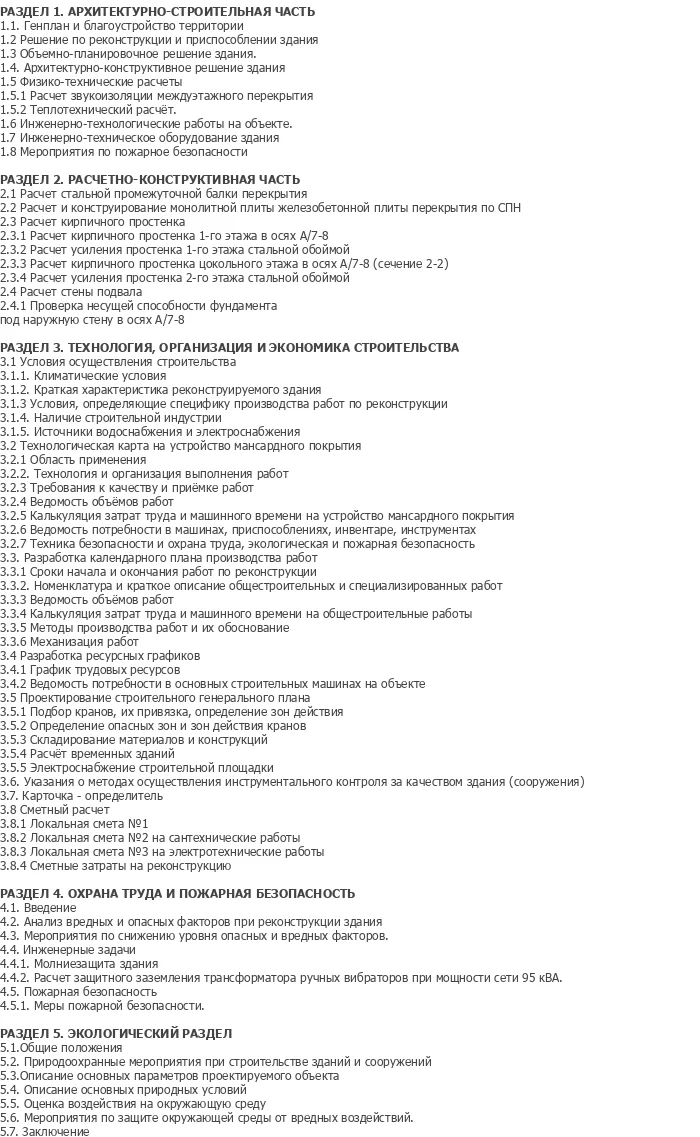 РАЗДЕЛ 1. АРХИТЕКТУРНО-СТРОИТЕЛЬНАЯ ЧАСТЬ
1.1. Генплан и благоустройство территории
1.2 Решение по реконструкции и приспособлении здания
1.3 Объемно-планировочное решение здания.
1.4. Архитектурно-конструктивное решение здания
1.5 Физико-технические расчеты
1.5.1 Расчет звукоизоляции междуэтажного перекрытия
1.5.2 Теплотехнический расчёт.
1.6 Инженерно-технологические работы на объекте.
1.7 Инженерно-техническое оборудование здания
1.8 Мероприятия по пожарное безопасности

РАЗДЕЛ 2. РАСЧЕТНО-КОНСТРУКТИВНАЯ ЧАСТЬ
2.1 Расчет стальной промежуточной балки перекрытия
2.2 Расчет и конструирование монолитной плиты железобетонной плиты перекрытия по СПН
2.3 Расчет кирпичного простенка
2.3.1 Расчет кирпичного простенка 1-го этажа в осях А/7-8
2.3.2 Расчет усиления простенка 1-го этажа стальной обоймой
2.3.3 Расчет кирпичного простенка цокольного этажа в осях А/7-8 (сечение 2-2)
2.3.4 Расчет усиления простенка 2-го этажа стальной обоймой
2.4 Расчет стены подвала
2.4.1 Проверка несущей способности фундамента
под наружную стену в осях А/7-8

РАЗДЕЛ 3. ТЕХНОЛОГИЯ, ОРГАНИЗАЦИЯ И ЭКОНОМИКА СТРОИТЕЛЬСТВА
3.1 Условия осуществления строительства
3.1.1. Климатические условия
3.1.2. Краткая характеристика реконструируемого здания
3.1.3 Условия, определяющие специфику производства работ по реконструкции
3.1.4. Наличие строительной индустрии
3.1.5. Источники водоснабжения и электроснабжения
3.2 Технологическая карта на устройство мансардного покрытия
3.2.1 Область применения
3.2.2. Технология и организация выполнения работ
3.2.3 Требования к качеству и приёмке работ
3.2.4 Ведомость объёмов работ
3.2.5 Калькуляция затрат труда и машинного времени на устройство мансардного покрытия
3.2.6 Ведомость потребности в машинах, приспособлениях, инвентаре, инструментах
3.2.7 Техника безопасности и охрана труда, экологическая и пожарная безопасность
3.3. Разработка календарного плана производства работ
3.3.1 Сроки начала и окончания работ по реконструкции
3.3.2. Номенклатура и краткое описание общестроительных и специализированных работ
3.3.3 Ведомость объёмов работ
3.3.4 Калькуляция затрат труда и машинного времени на общестроительные работы
3.3.5 Методы производства работ и их обоснование
3.3.6 Механизация работ
3.4 Разработка ресурсных графиков
3.4.1 График трудовых ресурсов
3.4.2 Ведомость потребности в основных строительных машинах на объекте
3.5 Проектирование строительного генерального плана
3.5.1 Подбор кранов, их привязка, определение зон действия
3.5.2 Определение опасных зон и зон действия кранов
3.5.3 Складирование материалов и конструкций
3.5.4 Расчёт временных зданий
3.5.5 Электроснабжение строительной площадки
3.6. Указания о методах осуществления инструментального контроля за качеством здания (сооружения)
3.7. Карточка - определитель
3.8 Сметный расчет
3.8.1 Локальная смета №1
3.8.2 Локальная смета №2 на сантехнические работы
3.8.3 Локальная смета №3 на электротехнические работы
3.8.4 Сметные затраты на реконструкцию

РАЗДЕЛ 4. ОХРАНА ТРУДА И ПОЖАРНАЯ БЕЗОПАСНОСТЬ
4.1. Введение
4.2. Анализ вредных и опасных факторов при реконструкции здания
4.3. Мероприятия по снижению уровня опасных и вредных факторов.
4.4. Инженерные задачи
4.4.1. Молниезащита здания
4.4.2. Расчет защитного заземления трансформатора ручных вибраторов при мощности сети 95 кВА.
4.5. Пожарная безопасность
4.5.1. Меры пожарной безопасности.

РАЗДЕЛ 5. ЭКОЛОГИЧЕСКИЙ РАЗДЕЛ
5.1.Общие положения
5.2. Природоохранные мероприятия при строительстве зданий и сооружений
5.3.Описание основных параметров проектируемого объекта
5.4. Описание основных природных условий
5.5. Оценка воздействия на окружающую среду
5.6. Мероприятия по защите окружающей среды от вредных воздействий.
5.7. Заключение